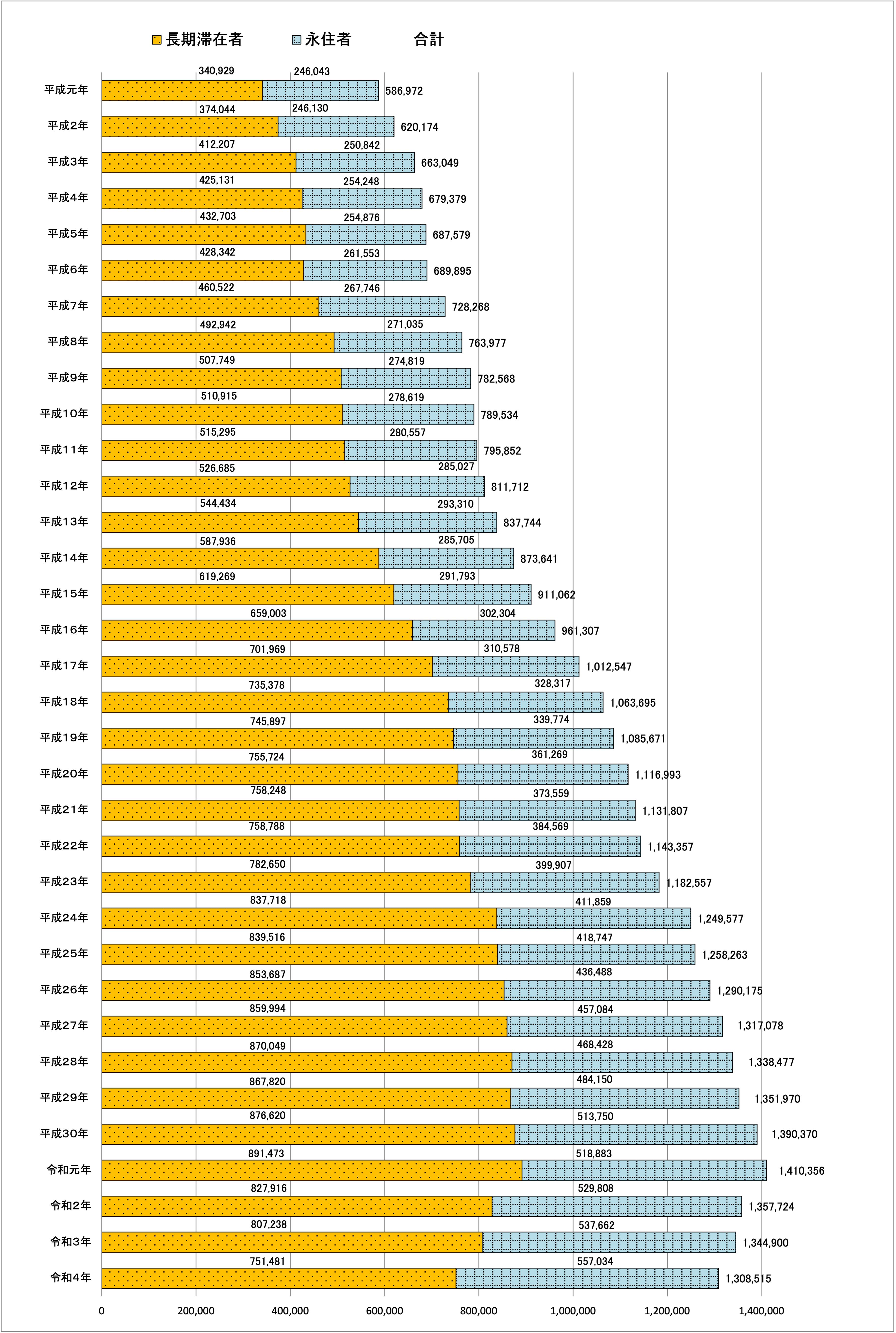 長期滞在者　永住者　合計

| | 長期滞在者 | 永住者 | 合計 |
|---|---|---|---|
| 平成元年 | 340,929 | 246,043 | 586,972 |
| 平成2年 | 374,044 | 246,130 | 620,174 |
| 平成3年 | 412,207 | 250,842 | 663,049 |
| 平成4年 | 425,131 | 254,248 | 679,379 |
| 平成5年 | 432,703 | 254,876 | 687,579 |
| 平成6年 | 428,342 | 261,553 | 689,895 |
| 平成7年 | 460,522 | 267,746 | 728,268 |
| 平成8年 | 492,942 | 271,035 | 763,977 |
| 平成9年 | 507,749 | 274,819 | 782,568 |
| 平成10年 | 510,915 | 278,619 | 789,534 |
| 平成11年 | 515,295 | 280,557 | 795,852 |
| 平成12年 | 526,685 | 285,027 | 811,712 |
| 平成13年 | 544,434 | 293,310 | 837,744 |
| 平成14年 | 587,936 | 285,705 | 873,641 |
| 平成15年 | 619,269 | 291,793 | 911,062 |
| 平成16年 | 659,003 | 302,304 | 961,307 |
| 平成17年 | 701,969 | 310,578 | 1,012,547 |
| 平成18年 | 735,378 | 328,317 | 1,063,695 |
| 平成19年 | 745,897 | 339,774 | 1,085,671 |
| 平成20年 | 755,724 | 361,269 | 1,116,993 |
| 平成21年 | 758,248 | 373,559 | 1,131,807 |
| 平成22年 | 758,788 | 384,569 | 1,143,357 |
| 平成23年 | 782,650 | 399,907 | 1,182,557 |
| 平成24年 | 837,718 | 411,859 | 1,249,577 |
| 平成25年 | 839,516 | 418,747 | 1,258,263 |
| 平成26年 | 853,687 | 436,488 | 1,290,175 |
| 平成27年 | 859,994 | 457,084 | 1,317,078 |
| 平成28年 | 870,049 | 468,428 | 1,338,477 |
| 平成29年 | 867,820 | 484,150 | 1,351,970 |
| 平成30年 | 876,620 | 513,750 | 1,390,370 |
| 令和元年 | 891,473 | 518,883 | 1,410,356 |
| 令和2年 | 827,916 | 529,808 | 1,357,724 |
| 令和3年 | 807,238 | 537,662 | 1,344,900 |
| 令和4年 | 751,481 | 557,034 | 1,308,515 |

0　200,000　400,000　600,000　800,000　1,000,000　1,200,000　1,400,000